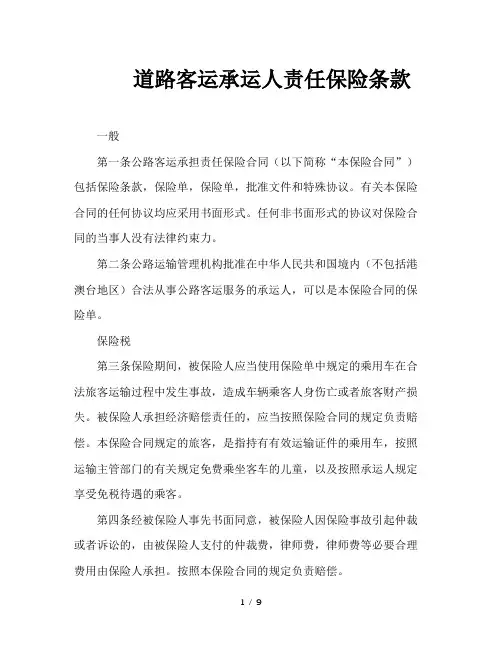 道路客运承运人责任保险条款

一般

第一条公路客运承担责任保险合同（以下简称“本保险合同”）包括保险条款，保险单，保险单，批准文件和特殊协议。有关本保险合同的任何协议均应采用书面形式。任何非书面形式的协议对保险合同的当事人没有法律约束力。

第二条公路运输管理机构批准在中华人民共和国境内（不包括港澳台地区）合法从事公路客运服务的承运人，可以是本保险合同的保险单。

保险税

第三条保险期间，被保险人应当使用保险单中规定的乘用车在合法旅客运输过程中发生事故，造成车辆乘客人身伤亡或者旅客财产损失。被保险人承担经济赔偿责任的，应当按照保险合同的规定负责赔偿。本保险合同规定的旅客，是指持有有效运输证件的乘用车，按照运输主管部门的有关规定免费乘坐客车的儿童，以及按照承运人规定享受免税待遇的乘客。

第四条经被保险人事先书面同意，被保险人因保险事故引起仲裁或者诉讼的，由被保险人支付的仲裁费，律师费，律师费等必要合理费用由保险人承担。按照本保险合同的规定负责赔偿。

1 / 9